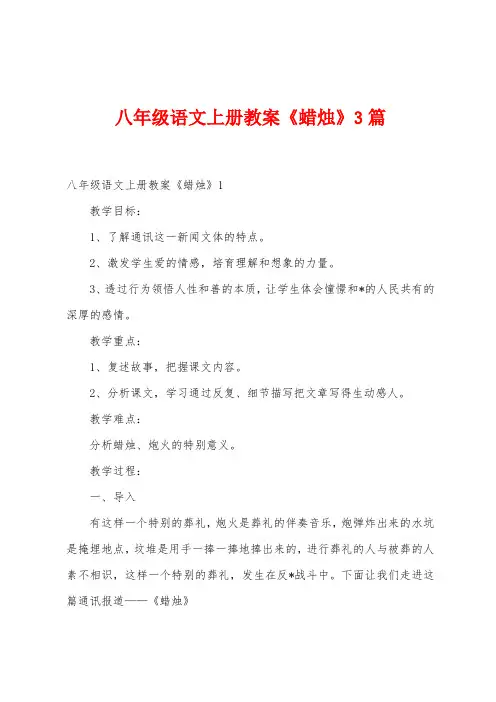 八年级语文上册教案《蜡烛》3篇

八年级语文上册教案《蜡烛》1

教学目标：

1、了解通讯这一新闻文体的特点。

2、激发学生爱的情感，培育理解和想象的力量。

3、透过行为领悟人性和善的本质，让学生体会憧憬和*的人民共有的深厚的感情。

教学重点：

1、复述故事，把握课文内容。

2、分析课文，学习通过反复、细节描写把文章写得生动感人。

教学难点：

分析蜡烛、炮火的特别意义。

教学过程：

一、导入

有这样一个特别的葬礼，炮火是葬礼的伴奏音乐，炮弹炸出来的水坑是掩埋地点，坟堆是用手一捧一捧地捧出来的，进行葬礼的人与被葬的人素不相识，这样一个特别的葬礼，发生在反*战斗中。下面让我们走进这篇通讯报道——《蜡烛》